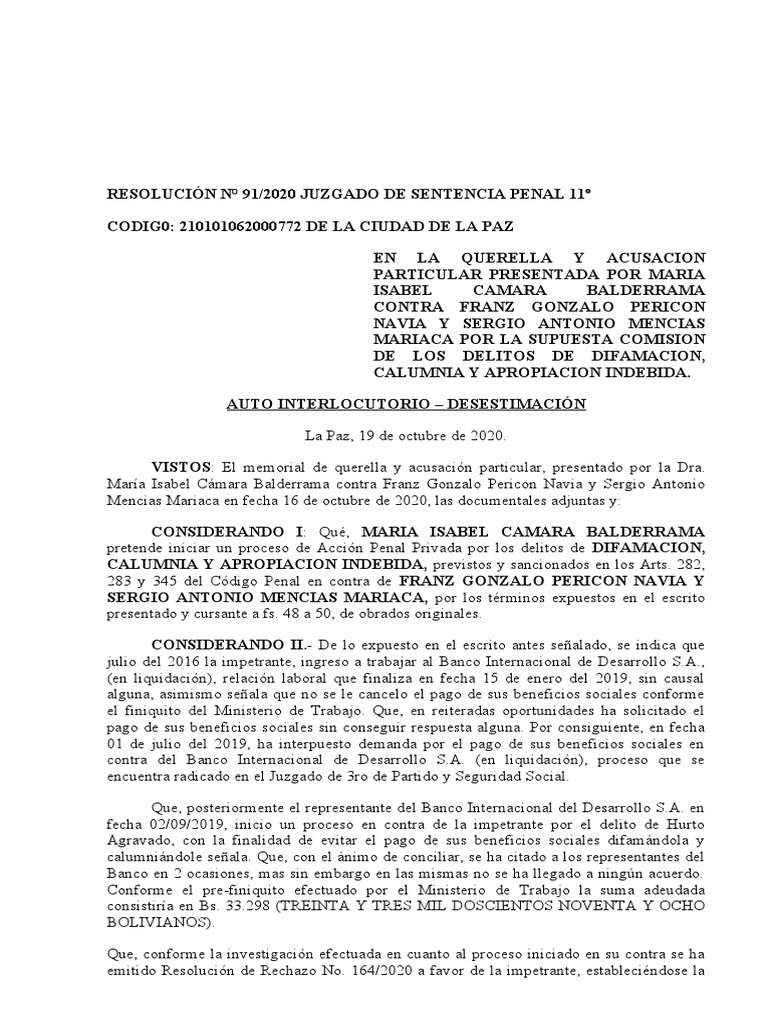 RESOLUCIÓN Nº 91/2020 JUZGADO DE SENTENCIA PENAL 11º

CODIG0: 210101062000772 DE LA CIUDAD DE LA PAZ

EN LA QUERELLA Y ACUSACION PARTICULAR PRESENTADA POR MARIA ISABEL CAMARA BALDERRAMA CONTRA FRANZ GONZALO PERICON NAVIA Y SERGIO ANTONIO MENCIAS MARIACA POR LA SUPUESTA COMISION DE LOS DELITOS DE DIFAMACION, CALUMNIA Y APROPIACION INDEBIDA.

AUTO INTERLOCUTORIO – DESESTIMACIÓN

La Paz, 19 de octubre de 2020.

VISTOS: El memorial de querella y acusación particular, presentado por la Dra. María Isabel Cámara Balderrama contra Franz Gonzalo Pericon Navia y Sergio Antonio Mencias Mariaca en fecha 16 de octubre de 2020, las documentales adjuntas y:

CONSIDERANDO I: Qué, MARIA ISABEL CAMARA BALDERRAMA pretende iniciar un proceso de Acción Penal Privada por los delitos de DIFAMACION, CALUMNIA Y APROPIACION INDEBIDA, previstos y sancionados en los Arts. 282, 283 y 345 del Código Penal en contra de FRANZ GONZALO PERICON NAVIA Y SERGIO ANTONIO MENCIAS MARIACA, por los términos expuestos en el escrito presentado y cursante a fs. 48 a 50, de obrados originales.

CONSIDERANDO II.- De lo expuesto en el escrito antes señalado, se indica que julio del 2016 la impetrante, ingreso a trabajar al Banco Internacional de Desarrollo S.A., (en liquidación), relación laboral que finaliza en fecha 15 de enero del 2019, sin causal alguna, asimismo señala que no se le cancelo el pago de sus beneficios sociales conforme el finiquito del Ministerio de Trabajo. Que, en reiteradas oportunidades ha solicitado el pago de sus beneficios sociales sin conseguir respuesta alguna. Por consiguiente, en fecha 01 de julio del 2019, ha interpuesto demanda por el pago de sus beneficios sociales en contra del Banco Internacional de Desarrollo S.A. (en liquidación), proceso que se encuentra radicado en el Juzgado de 3ro de Partido y Seguridad Social.

Que, posteriormente el representante del Banco Internacional del Desarrollo S.A. en fecha 02/09/2019, inicio un proceso en contra de la impetrante por el delito de Hurto Agravado, con la finalidad de evitar el pago de sus beneficios sociales difamándola y calumniándole señala. Que, con el ánimo de conciliar, se ha citado a los representantes del Banco en 2 ocasiones, mas sin embargo en las mismas no se ha llegado a ningún acuerdo. Conforme el pre-finiquito efectuado por el Ministerio de Trabajo la suma adeudada consistiría en Bs. 33.298 (TREINTA Y TRES MIL DOSCIENTOS NOVENTA Y OCHO BOLIVIANOS).

Que, conforme la investigación efectuada en cuanto al proceso iniciado en su contra se ha emitido Resolución de Rechazo No. 164/2020 a favor de la impetrante, estableciéndose la